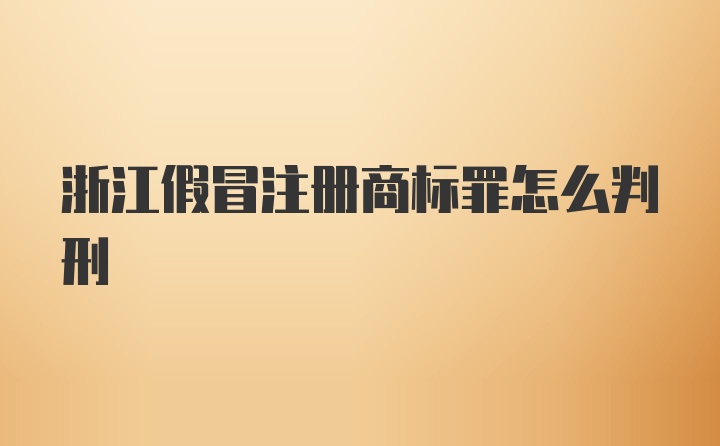 浙江假冒注册商标罪怎么判刑